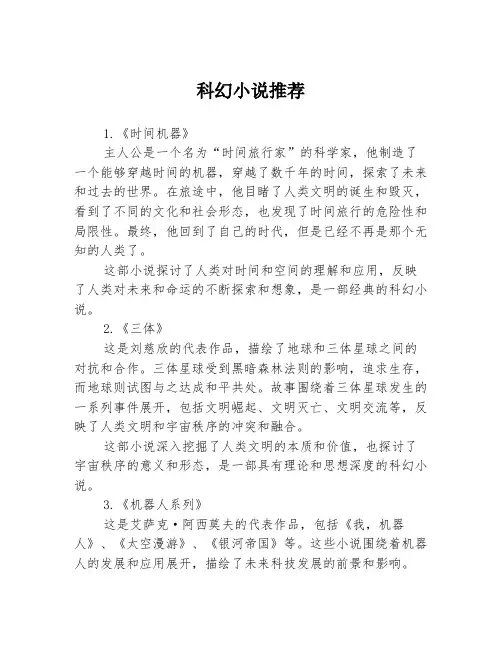 科幻小说推荐

1.《时间机器》

主人公是一个名为“时间旅行家”的科学家，他制造了一个能够穿越时间的机器，穿越了数千年的时间，探索了未来和过去的世界。在旅途中，他目睹了人类文明的诞生和毁灭，看到了不同的文化和社会形态，也发现了时间旅行的危险性和局限性。最终，他回到了自己的时代，但是已经不再是那个无知的人类了。

这部小说探讨了人类对时间和空间的理解和应用，反映了人类对未来和命运的不断探索和想象，是一部经典的科幻小说。

2.《三体》

这是刘慈欣的代表作品，描绘了地球和三体星球之间的对抗和合作。三体星球受到黑暗森林法则的影响，追求生存，而地球则试图与之达成和平共处。故事围绕着三体星球发生的一系列事件展开，包括文明崛起、文明灭亡、文明交流等，反映了人类文明和宇宙秩序的冲突和融合。

这部小说深入挖掘了人类文明的本质和价值，也探讨了宇宙秩序的意义和形态，是一部具有理论和思想深度的科幻小说。

3.《机器人系列》

这是艾萨克·阿西莫夫的代表作品，包括《我，机器人》、《太空漫游》、《银河帝国》等。这些小说围绕着机器人的发展和应用展开，描绘了未来科技发展的前景和影响。